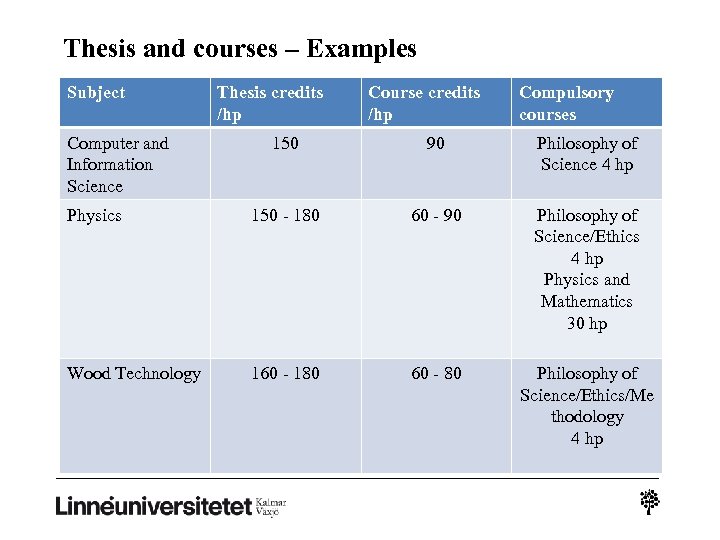 Thesis and courses – Examples

| Subject | Thesis credits /hp | Course credits /hp | Compulsory courses |
|---|---|---|---|
| Computer and Information Science | 150 | 90 | Philosophy of Science 4 hp |
| Physics | 150 - 180 | 60 - 90 | Philosophy of Science/Ethics 4 hp Physics and Mathematics 30 hp |
| Wood Technology | 160 - 180 | 60 - 80 | Philosophy of Science/Ethics/Methodology 4 hp |

Linnéuniversitetet Kalmar Växjö